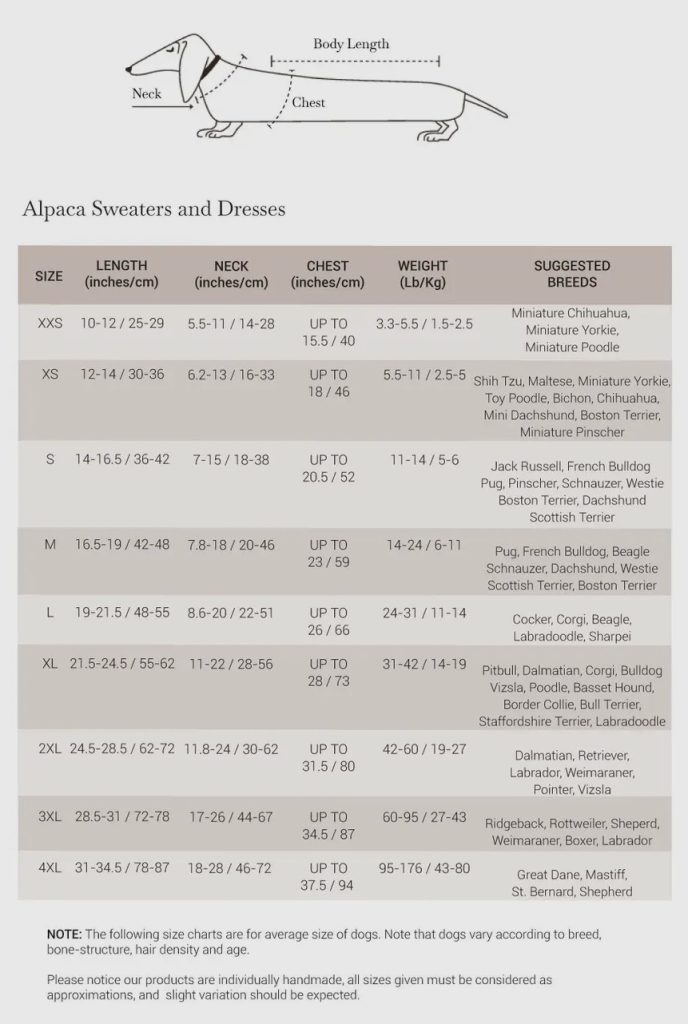 Body Length

Neck

Chest

Alpaca Sweaters and Dresses

| SIZE | LENGTH (inches/cm) | NECK (inches/cm) | CHEST (inches/cm) | WEIGHT (Lb/Kg) | SUGGESTED BREEDS |
|---|---|---|---|---|---|
| XXS | 10-12 / 25-29 | 5.5-11 / 14-28 | UP TO 15.5 / 40 | 3.3-5.5 / 1.5-2.5 | Miniature Chihuahua, Miniature Yorkie, Miniature Poodle |
| XS | 12-14 / 30-36 | 6.2-13 / 16-33 | UP TO 18 / 46 | 5.5-11 / 2.5-5 | Shih Tzu, Maltese, Miniature Yorkie, Toy Poodle, Bichon, Chihuahua, Mini Dachshund, Boston Terrier, Miniature Pinscher |
| S | 14-16.5 / 36-42 | 7-15 / 18-38 | UP TO 20.5 / 52 | 11-14 / 5-6 | Jack Russell, French Bulldog Pug, Pinscher, Schnauzer, Westie Boston Terrier, Dachshund Scottish Terrier |
| M | 16.5-19 / 42-48 | 7.8-18 / 20-46 | UP TO 23 / 59 | 14-24 / 6-11 | Pug, French Bulldog, Beagle Schnauzer, Dachshund, Westie Scottish Terrier, Boston Terrier |
| L | 19-21.5 / 48-55 | 8.6-20 / 22-51 | UP TO 26 / 66 | 24-31 / 11-14 | Cocker, Corgi, Beagle, Labradoodle, Sharpei |
| XL | 21.5-24.5 / 55-62 | 11-22 / 28-56 | UP TO 28 / 73 | 31-42 / 14-19 | Pitbull, Dalmatian, Corgi, Bulldog Vizsla, Poodle, Basset Hound, Border Collie, Bull Terrier, Staffordshire Terrier, Labradoodle |
| 2XL | 24.5-28.5 / 62-72 | 11.8-24 / 30-62 | UP TO 31.5 / 80 | 42-60 / 19-27 | Dalmatian, Retriever, Labrador, Weimaraner, Pointer, Vizsla |
| 3XL | 28.5-31 / 72-78 | 17-26 / 44-67 | UP TO 34.5 / 87 | 60-95 / 27-43 | Ridgeback, Rottweiler, Sheperd, Weimaraner, Boxer, Labrador |
| 4XL | 31-34.5 / 78-87 | 18-28 / 46-72 | UP TO 37.5 / 94 | 95-176 / 43-80 | Great Dane, Mastiff, St. Bernard, Shepherd |

NOTE: The following size charts are for average size of dogs. Note that dogs vary according to breed, bone-structure, hair density and age.

Please notice our products are individually handmade, all sizes given must be considered as approximations, and slight variation should be expected.